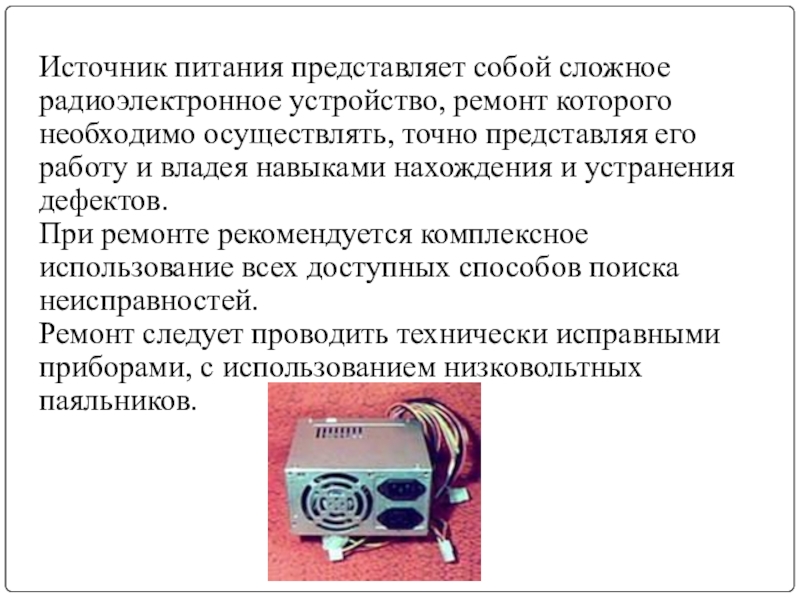 Источник питания представляет собой сложное радиоэлектронное устройство, ремонт которого необходимо осуществлять, точно представляя его работу и владея навыками нахождения и устранения дефектов.

При ремонте рекомендуется комплексное использование всех доступных способов поиска неисправностей.

Ремонт следует проводить технически исправными приборами, с использованием низковольтных паяльников.